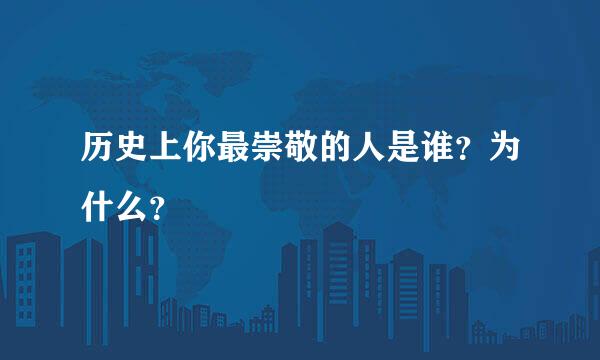 历史上你最崇敬的人是谁？为什么？